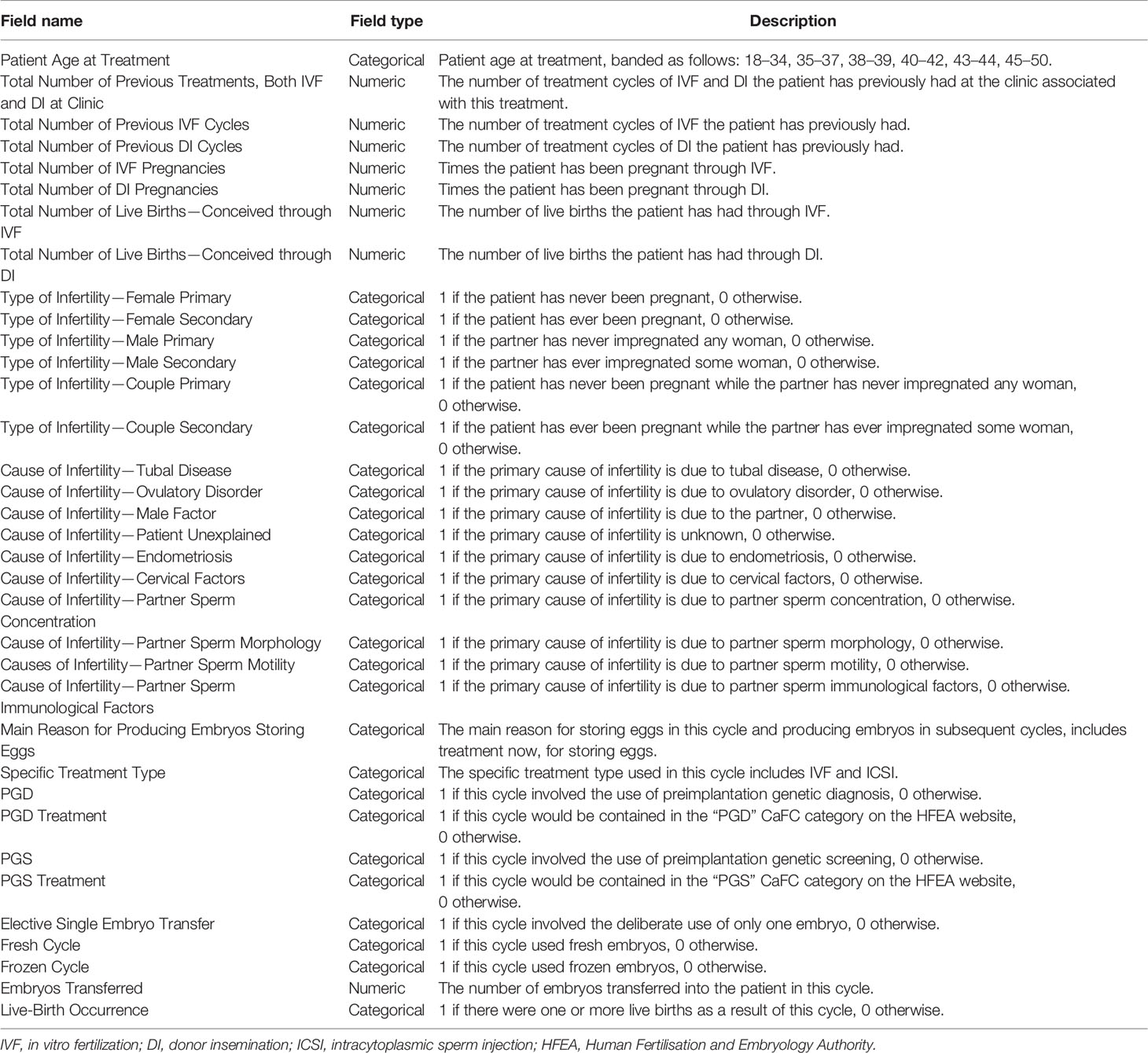 | Field name | Field type | Description |
|---|---|---|
| Patient Age at Treatment | Categorical | Patient age at treatment, banded as follows: 18–34, 35–37, 38–39, 40–42, 43–44, 45–50. |
| Total Number of Previous Treatments, Both IVF and DI at Clinic | Numeric | The number of treatment cycles of IVF and DI the patient has previously had at the clinic associated with this treatment. |
| Total Number of Previous IVF Cycles | Numeric | The number of treatment cycles of IVF the patient has previously had. |
| Total Number of Previous DI Cycles | Numeric | The number of treatment cycles of DI the patient has previously had. |
| Total Number of IVF Pregnancies | Numeric | Times the patient has been pregnant through IVF. |
| Total Number of DI Pregnancies | Numeric | Times the patient has been pregnant through DI. |
| Total Number of Live Births—Conceived through IVF | Numeric | The number of live births the patient has had through IVF. |
| Total Number of Live Births—Conceived through DI | Numeric | The number of live births the patient has had through DI. |
| Type of Infertility—Female Primary | Categorical | 1 if the patient has never been pregnant, 0 otherwise. |
| Type of Infertility—Female Secondary | Categorical | 1 if the patient has ever been pregnant, 0 otherwise. |
| Type of Infertility—Male Primary | Categorical | 1 if the partner has never impregnated any woman, 0 otherwise. |
| Type of Infertility—Male Secondary | Categorical | 1 if the partner has ever impregnated some woman, 0 otherwise. |
| Type of Infertility—Couple Primary | Categorical | 1 if the patient has never been pregnant while the partner has never impregnated any woman, 0 otherwise. |
| Type of Infertility—Couple Secondary | Categorical | 1 if the patient has ever been pregnant while the partner has ever impregnated some woman, 0 otherwise. |
| Cause of Infertility—Tubal Disease | Categorical | 1 if the primary cause of infertility is due to tubal disease, 0 otherwise. |
| Cause of Infertility—Ovulatory Disorder | Categorical | 1 if the primary cause of infertility is due to ovulatory disorder, 0 otherwise. |
| Cause of Infertility—Male Factor | Categorical | 1 if the primary cause of infertility is due to the partner, 0 otherwise. |
| Cause of Infertility—Patient Unexplained | Categorical | 1 if the primary cause of infertility is unknown, 0 otherwise. |
| Cause of Infertility—Endometriosis | Categorical | 1 if the primary cause of infertility is due to endometriosis, 0 otherwise. |
| Cause of Infertility—Cervical Factors | Categorical | 1 if the primary cause of infertility is due to cervical factors, 0 otherwise. |
| Cause of Infertility—Partner Sperm Concentration | Categorical | 1 if the primary cause of infertility is due to partner sperm concentration, 0 otherwise. |
| Cause of Infertility—Partner Sperm Morphology | Categorical | 1 if the primary cause of infertility is due to partner sperm morphology, 0 otherwise. |
| Causes of Infertility—Partner Sperm Motility | Categorical | 1 if the primary cause of infertility is due to partner sperm motility, 0 otherwise. |
| Cause of Infertility—Partner Sperm Immunological Factors | Categorical | 1 if the primary cause of infertility is due to partner sperm immunological factors, 0 otherwise. |
| Main Reason for Producing Embryos Storing Eggs | Categorical | The main reason for storing eggs in this cycle and producing embryos in subsequent cycles, includes treatment now, for storing eggs. |
| Specific Treatment Type | Categorical | The specific treatment type used in this cycle includes IVF and ICSI. |
| PGD | Categorical | 1 if this cycle involved the use of preimplantation genetic diagnosis, 0 otherwise. |
| PGD Treatment | Categorical | 1 if this cycle would be contained in the "PGD" CaFC category on the HFEA website, 0 otherwise. |
| PGS | Categorical | 1 if this cycle involved the use of preimplantation genetic screening, 0 otherwise. |
| PGS Treatment | Categorical | 1 if this cycle would be contained in the "PGS" CaFC category on the HFEA website, 0 otherwise. |
| Elective Single Embryo Transfer | Categorical | 1 if this cycle involved the deliberate use of only one embryo, 0 otherwise. |
| Fresh Cycle | Categorical | 1 if this cycle used fresh embryos, 0 otherwise. |
| Frozen Cycle | Categorical | 1 if this cycle used frozen embryos, 0 otherwise. |
| Embryos Transferred | Numeric | The number of embryos transferred into the patient in this cycle. |
| Live-Birth Occurrence | Categorical | 1 if there were one or more live births as a result of this cycle, 0 otherwise. |

IVF, in vitro fertilization; DI, donor insemination; ICSI, intracytoplasmic sperm injection; HFEA, Human Fertilisation and Embryology Authority.